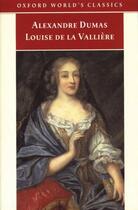 OXFORD WORLD'S CLASSICS

ALEXANDRE DUMAS
LOUISE DE LA VALLIÈRE